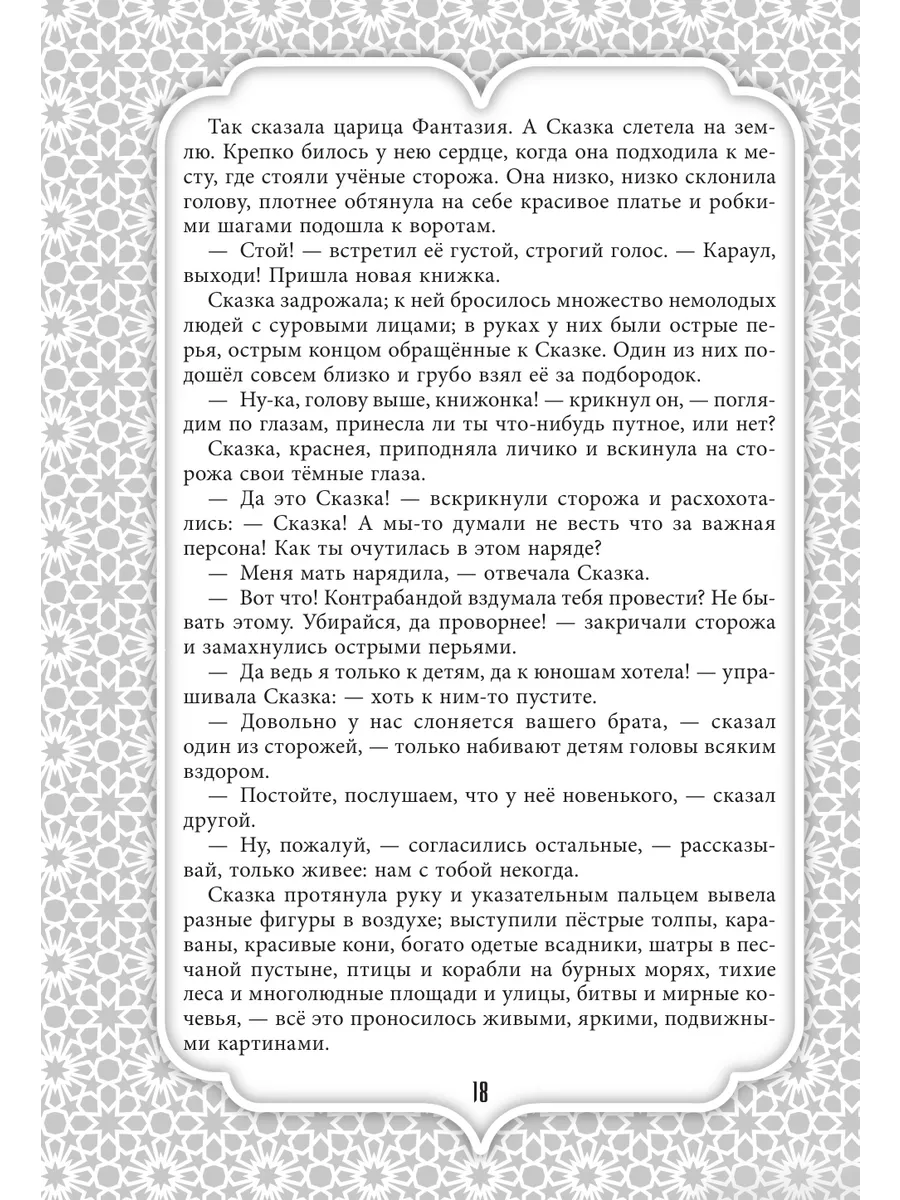 Так сказала царица Фантазия. А Сказка слетела на землю. Крепко билось у нею сердце, когда она подходила к месту, где стояли учёные сторожа. Она низко, низко склонила голову, плотнее обтянула на себе красивое платье и робкими шагами подошла к воротам.

— Стой! — встретил её густой, строгий голос. — Караул, выходи! Пришла новая книжка.

Сказка задрожала; к ней бросилось множество немолодых людей с суровыми лицами; в руках у них были острые перья, острым концом обращённые к Сказке. Один из них подошёл совсем близко и грубо взял её за подбородок.

— Ну-ка, голову выше, книжонка! — крикнул он, — поглядим по глазам, принесла ли ты что-нибудь путное, или нет?

Сказка, краснея, приподняла личико и вскинула на сторожа свои тёмные глаза.

— Да это Сказка! — вскрикнули сторожа и расхохотались: — Сказка! А мы-то думали не весть что за важная персона! Как ты очутилась в этом наряде?

— Меня мать нарядила, — отвечала Сказка.

— Вот что! Контрабандой вздумала тебя провести? Не бывать этому. Убирайся, да проворнее! — закричали сторожа и замахнулись острыми перьями.

— Да ведь я только к детям, да к юношам хотела! — упрашивала Сказка: — хоть к ним-то пустите.

— Довольно у нас слоняется вашего брата, — сказал один из сторожей, — только набивают детям головы всяким вздором.

— Постойте, послушаем, что у неё новенького, — сказал другой.

— Ну, пожалуй, — согласились остальные, — рассказывай, только живее: нам с тобой некогда.

Сказка протянула руку и указательным пальцем вывела разные фигуры в воздухе; выступили пёстрые толпы, караваны, красивые кони, богато одетые всадники, шатры в песчаной пустыне, птицы и корабли на бурных морях, тихие леса и многолюдные площади и улицы, битвы и мирные кочевья, — всё это проносилось живыми, яркими, подвижными картинами.

18